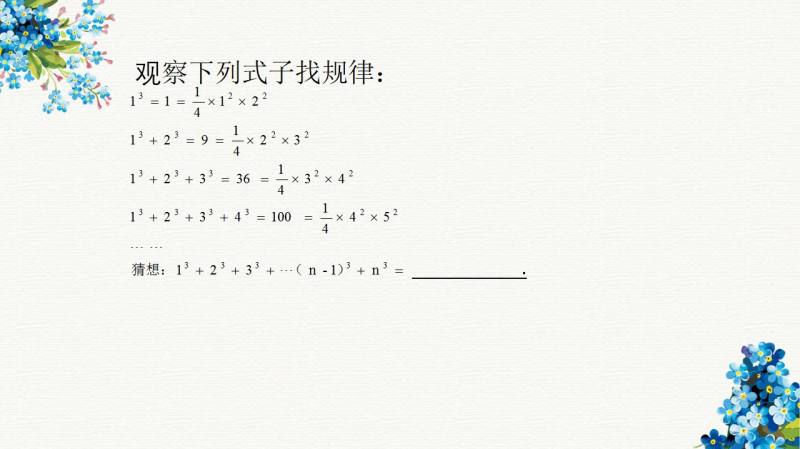 观察下列式子找规律：

$1^3 = 1 = \frac{1}{4} \times 1^2 \times 2^2$

$1^3 + 2^3 = 9 = \frac{1}{4} \times 2^2 \times 3^2$

$1^3 + 2^3 + 3^3 = 36 = \frac{1}{4} \times 3^2 \times 4^2$

$1^3 + 2^3 + 3^3 + 4^3 = 100 = \frac{1}{4} \times 4^2 \times 5^2$

… …

猜想：$1^3 + 2^3 + 3^3 + \cdots (n-1)^3 + n^3 =$ ______________.